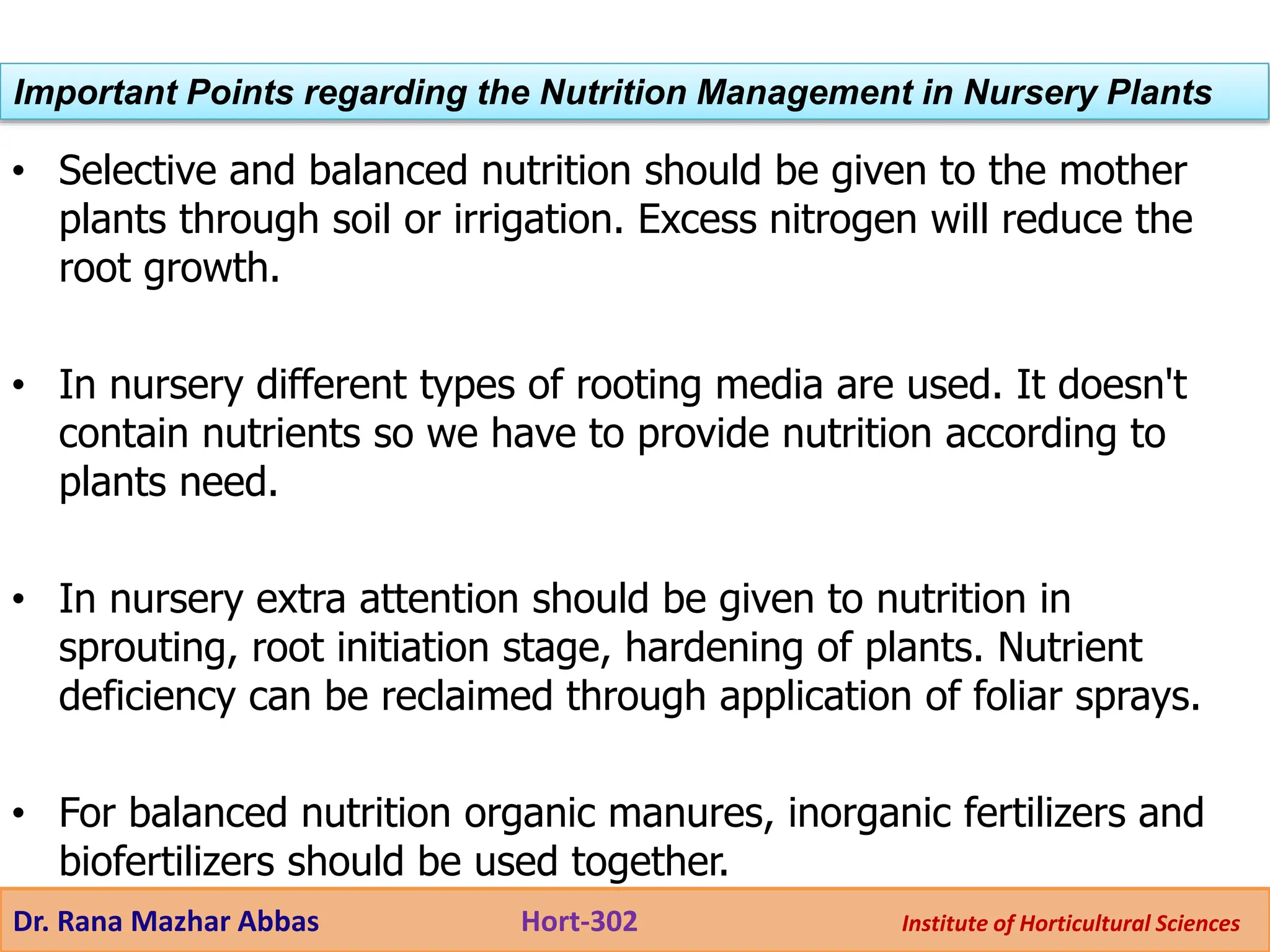 Important Points regarding the Nutrition Management in Nursery Plants

• Selective and balanced nutrition should be given to the mother plants through soil or irrigation. Excess nitrogen will reduce the root growth.

• In nursery different types of rooting media are used. It doesn't contain nutrients so we have to provide nutrition according to plants need.

• In nursery extra attention should be given to nutrition in sprouting, root initiation stage, hardening of plants. Nutrient deficiency can be reclaimed through application of foliar sprays.

• For balanced nutrition organic manures, inorganic fertilizers and biofertilizers should be used together.

Dr. Rana Mazhar Abbas Hort-302 Institute of Horticultural Sciences